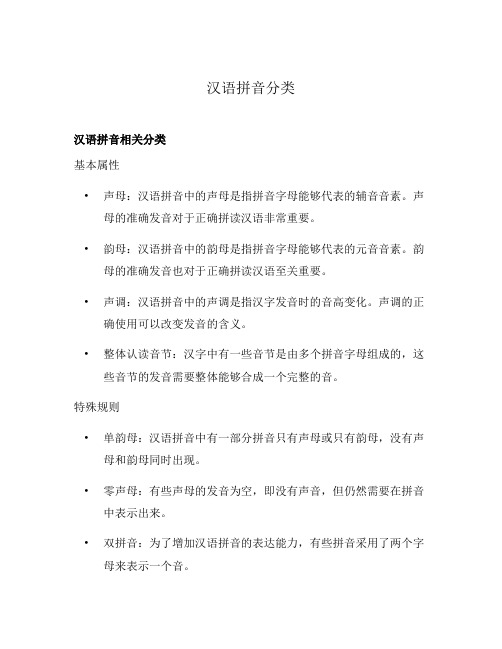 汉语拼音分类

汉语拼音相关分类

基本属性

• 声母：汉语拼音中的声母是指拼音字母能够代表的辅音音素。声母的准确发音对于正确拼读汉语非常重要。

• 韵母：汉语拼音中的韵母是指拼音字母能够代表的元音音素。韵母的准确发音也对于正确拼读汉语至关重要。

• 声调：汉语拼音中的声调是指汉字发音时的音高变化。声调的正确使用可以改变发音的含义。

• 整体认读音节：汉字中有一些音节是由多个拼音字母组成的，这些音节的发音需要整体能够合成一个完整的音。

特殊规则

• 单韵母：汉语拼音中有一部分拼音只有声母或只有韵母，没有声母和韵母同时出现。

• 零声母：有些声母的发音为空，即没有声音，但仍然需要在拼音中表示出来。

• 双拼音：为了增加汉语拼音的表达能力，有些拼音采用了两个字母来表示一个音。